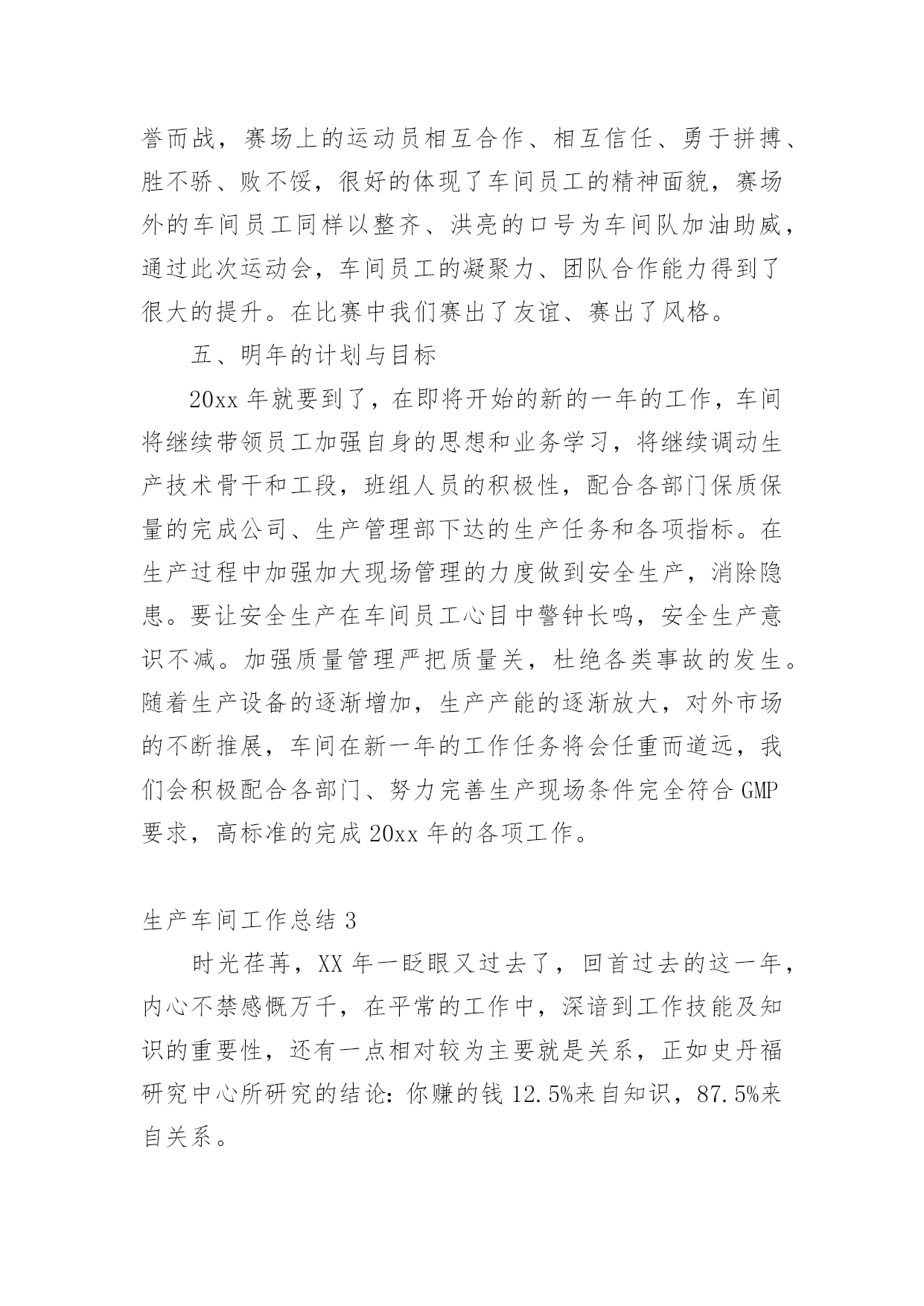 誉而战，赛场上的运动员相互合作、相互信任、勇于拼搏、胜不骄、败不馁，很好的体现了车间员工的精神面貌，赛场外的车间员工同样以整齐、洪亮的口号为车间队加油助威，通过此次运动会，车间员工的凝聚力、团队合作能力得到了很大的提升。在比赛中我们赛出了友谊、赛出了风格。

五、明年的计划与目标

20xx 年就要到了，在即将开始的新的一年的工作，车间将继续带领员工加强自身的思想和业务学习，将继续调动生产技术骨干和工段，班组人员的积极性，配合各部门保质保量的完成公司、生产管理部下达的生产任务和各项指标。在生产过程中加强加大现场管理的力度做到安全生产，消除隐患。要让安全生产在车间员工心目中警钟长鸣，安全生产意识不减。加强质量管理严把质量关，杜绝各类事故的发生。随着生产设备的逐渐增加，生产产能的逐渐放大，对外市场的不断推展，车间在新一年的工作任务将会任重而道远，我们会积极配合各部门、努力完善生产现场条件完全符合 GMP 要求，高标准的完成 20xx 年的各项工作。

生产车间工作总结 3

时光荏苒，XX 年一眨眼又过去了，回首过去的这一年，内心不禁感慨万千，在平常的工作中，深谙到工作技能及知识的重要性，还有一点相对较为主要就是关系，正如史丹福研究中心所研究的结论：你赚的钱 12.5%来自知识，87.5%来自关系。